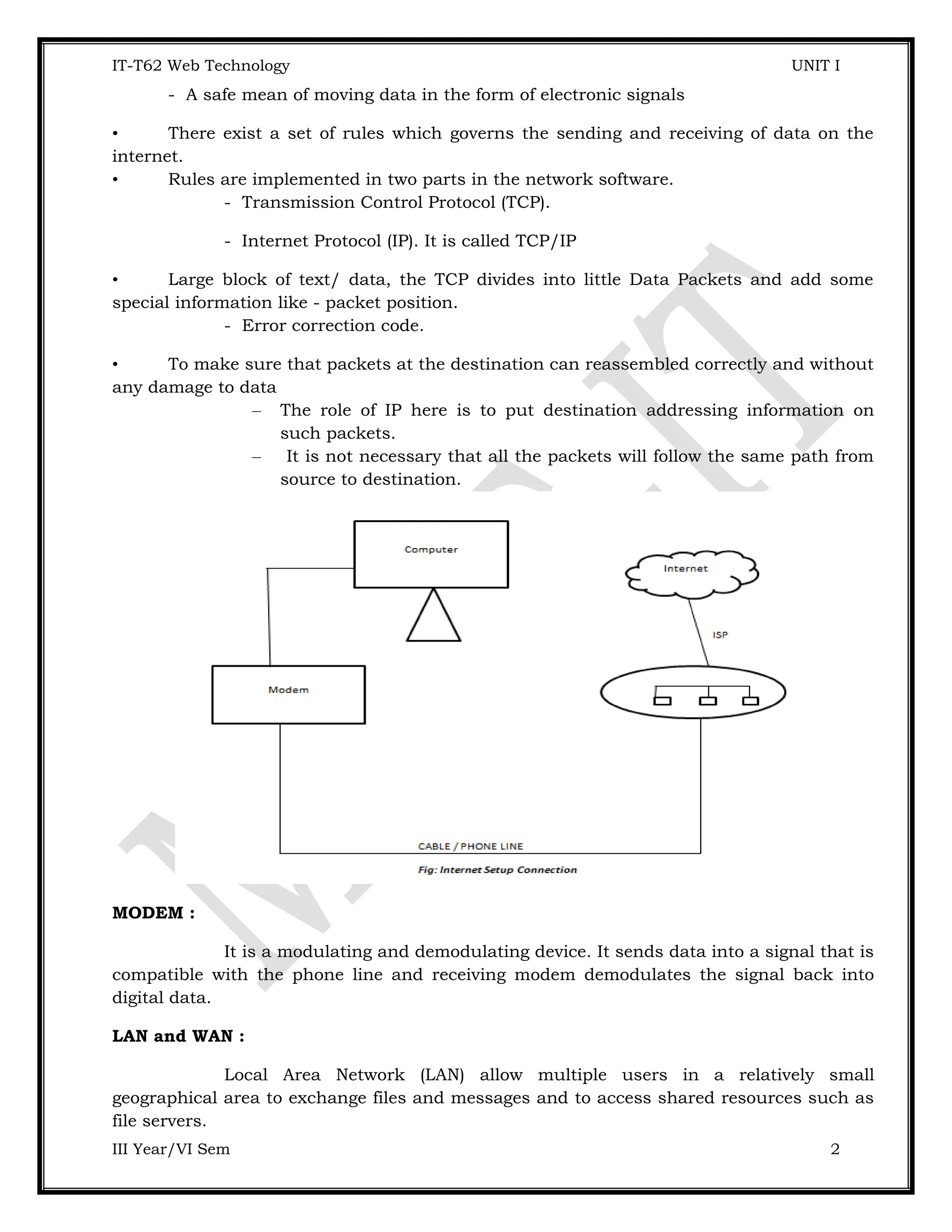 IT-T62 Web Technology UNIT I

- A safe mean of moving data in the form of electronic signals

• There exist a set of rules which governs the sending and receiving of data on the internet.

• Rules are implemented in two parts in the network software.

- Transmission Control Protocol (TCP).

- Internet Protocol (IP). It is called TCP/IP

• Large block of text/ data, the TCP divides into little Data Packets and add some special information like - packet position.

- Error correction code.

• To make sure that packets at the destination can reassembled correctly and without any damage to data

– The role of IP here is to put destination addressing information on such packets.

– It is not necessary that all the packets will follow the same path from source to destination.

Computer

Internet

ISP

Modem

CABLE / PHONE LINE

Fig: Internet Setup Connection

MODEM :

It is a modulating and demodulating device. It sends data into a signal that is compatible with the phone line and receiving modem demodulates the signal back into digital data.

LAN and WAN :

Local Area Network (LAN) allow multiple users in a relatively small geographical area to exchange files and messages and to access shared resources such as file servers.

III Year/VI Sem 2